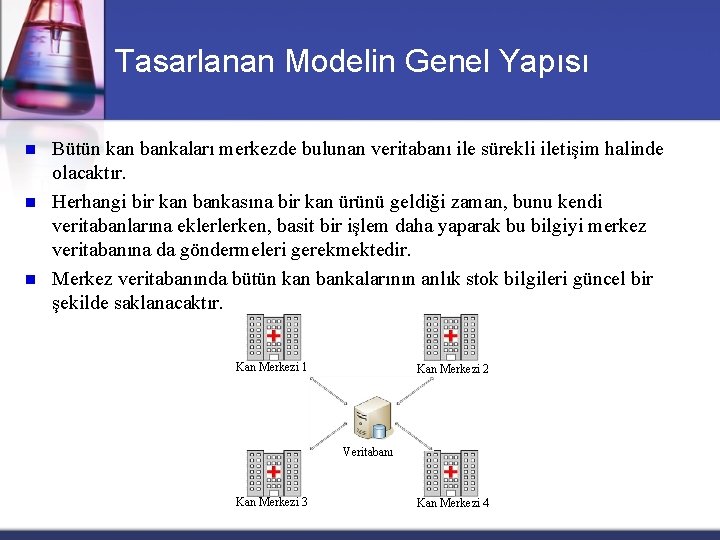 Tasarlanan Modelin Genel Yapısı

Bütün kan bankaları merkezde bulunan veritabanı ile sürekli iletişim halinde olacaktır.

Herhangi bir kan bankasına bir kan ürünü geldiği zaman, bunu kendi veritabanlarına eklerlerken, basit bir işlem daha yaparak bu bilgiyi merkez veritabanına da göndermeleri gerekmektedir.

Merkez veritabanında bütün kan bankalarının anlık stok bilgileri güncel bir şekilde saklanacaktır.

Kan Merkezi 1

Kan Merkezi 2

Veritabanı

Kan Merkezi 3

Kan Merkezi 4